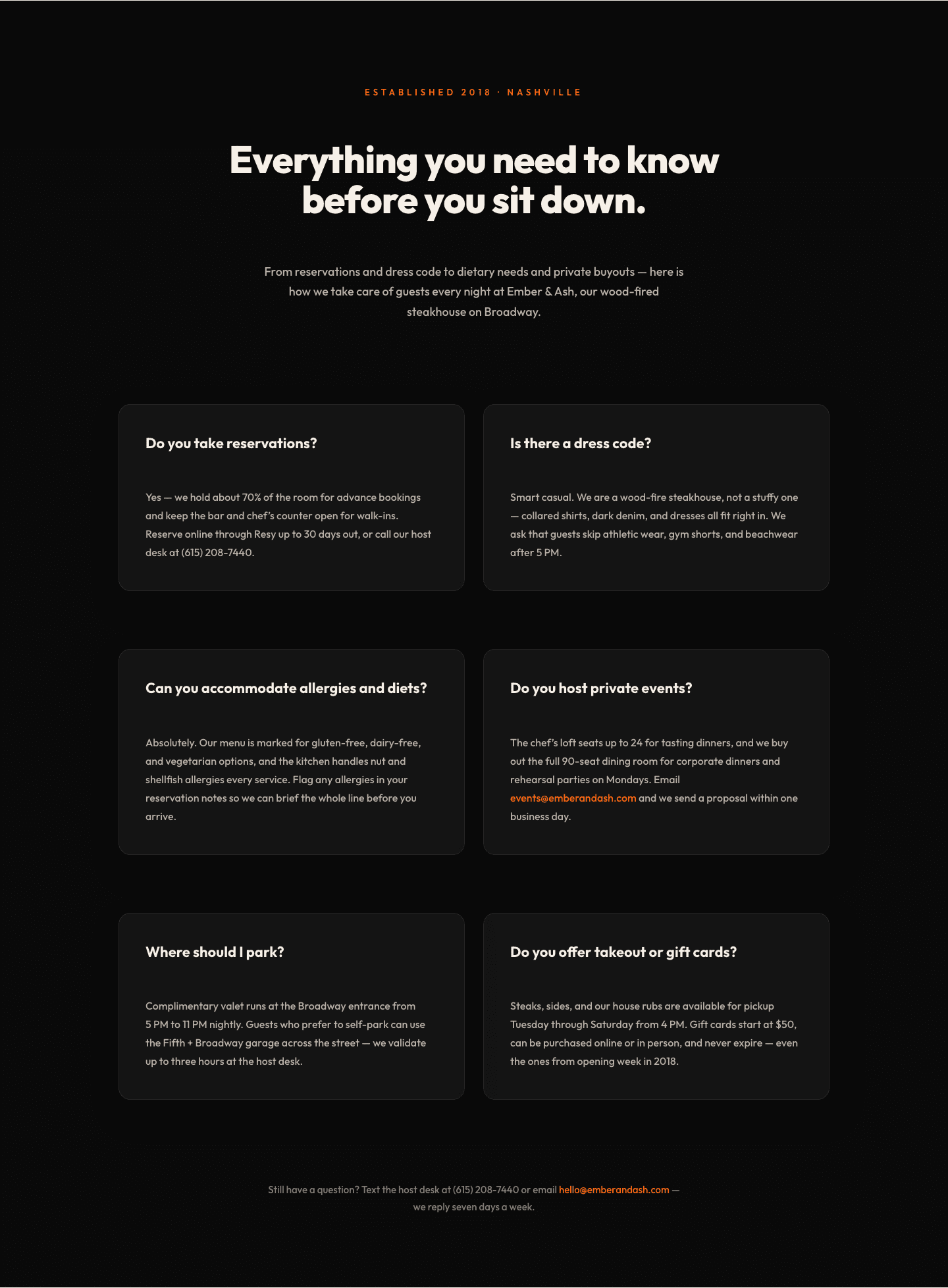 ESTABLISHED 2018 · NASHVILLE

Everything you need to know before you sit down.

From reservations and dress code to dietary needs and private buyouts — here is how we take care of guests every night at Ember & Ash, our wood-fired steakhouse on Broadway.

Do you take reservations?

Yes — we hold about 70% of the room for advance bookings and keep the bar and chef's counter open for walk-ins. Reserve online through Resy up to 30 days out, or call our host desk at (615) 208-7440.

Is there a dress code?

Smart casual. We are a wood-fire steakhouse, not a stuffy one — collared shirts, dark denim, and dresses all fit right in. We ask that guests skip athletic wear, gym shorts, and beachwear after 5 PM.

Can you accommodate allergies and diets?

Absolutely. Our menu is marked for gluten-free, dairy-free, and vegetarian options, and the kitchen handles nut and shellfish allergies every service. Flag any allergies in your reservation notes so we can brief the whole line before you arrive.

Do you host private events?

The chef's loft seats up to 24 for tasting dinners, and we buy out the full 90-seat dining room for corporate dinners and rehearsal parties on Mondays. Email events@emberandash.com and we send a proposal within one business day.

Where should I park?

Complimentary valet runs at the Broadway entrance from 5 PM to 11 PM nightly. Guests who prefer to self-park can use the Fifth + Broadway garage across the street — we validate up to three hours at the host desk.

Do you offer takeout or gift cards?

Steaks, sides, and our house rubs are available for pickup Tuesday through Saturday from 4 PM. Gift cards start at $50, can be purchased online or in person, and never expire — even the ones from opening week in 2018.

Still have a question? Text the host desk at (615) 208-7440 or email hello@emberandash.com — we reply seven days a week.